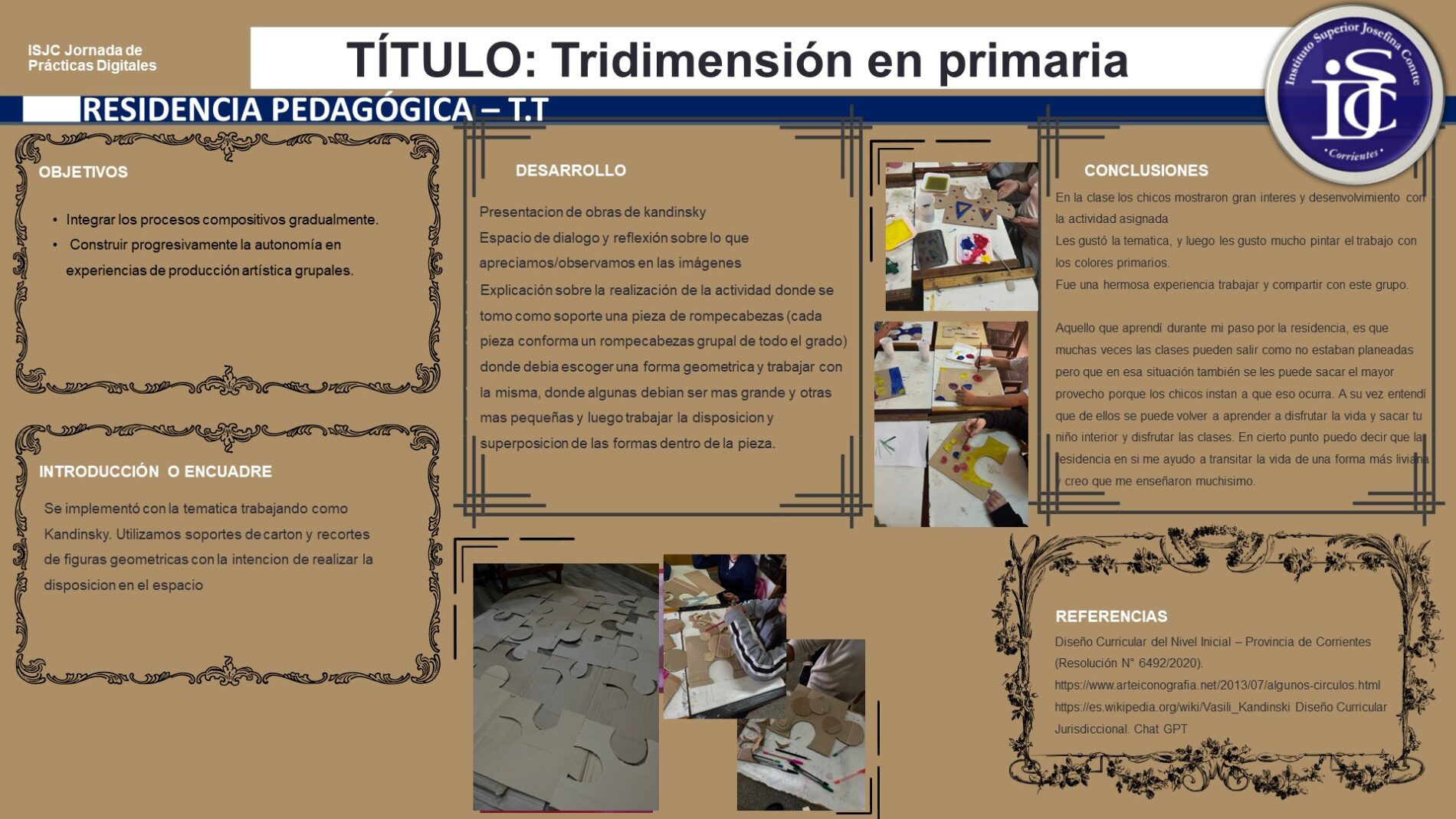 ISJC Jornada de
Prácticas Digitales

TÍTULO: Tridimensión en primaria

Instituto Superior Josefina Contte
ISJC
Corrientes

RESIDENCIA PEDAGÓGICA – T.T

OBJETIVOS

• Integrar los procesos compositivos gradualmente.
• Construir progresivamente la autonomía en experiencias de producción artística grupales.

INTRODUCCIÓN O ENCUADRE

Se implementó con la tematica trabajando como Kandinsky. Utilizamos soportes de carton y recortes de figuras geometricas con la intencion de realizar la disposicion en el espacio

DESARROLLO

Presentacion de obras de kandinsky
Espacio de dialogo y reflexión sobre lo que apreciamos/observamos en las imágenes
Explicación sobre la realización de la actividad donde se tomo como soporte una pieza de rompecabezas (cada pieza conforma un rompecabezas grupal de todo el grado) donde debia escoger una forma geometrica y trabajar con la misma, donde algunas debian ser mas grande y otras mas pequeñas y luego trabajar la disposicion y superposicion de las formas dentro de la pieza.

CONCLUSIONES

En la clase los chicos mostraron gran interes y desenvolvimiento con la actividad asignada
Les gustó la tematica, y luego les gusto mucho pintar el trabajo con los colores primarios.
Fue una hermosa experiencia trabajar y compartir con este grupo.

Aquello que aprendí durante mi paso por la residencia, es que muchas veces las clases pueden salir como no estaban planeadas pero que en esa situación también se les puede sacar el mayor provecho porque los chicos instan a que eso ocurra. A su vez entendí que de ellos se puede volver a aprender a disfrutar la vida y sacar tu niño interior y disfrutar las clases. En cierto punto puedo decir que la residencia en si me ayudo a transitar la vida de una forma más liviana y creo que me enseñaron muchisimo.

REFERENCIAS

Diseño Curricular del Nivel Inicial – Provincia de Corrientes (Resolución N° 6492/2020).
https://www.arteiconografia.net/2013/07/algunos-circulos.html
https://es.wikipedia.org/wiki/Vasili_Kandinski Diseño Curricular Jurisdiccional. Chat GPT